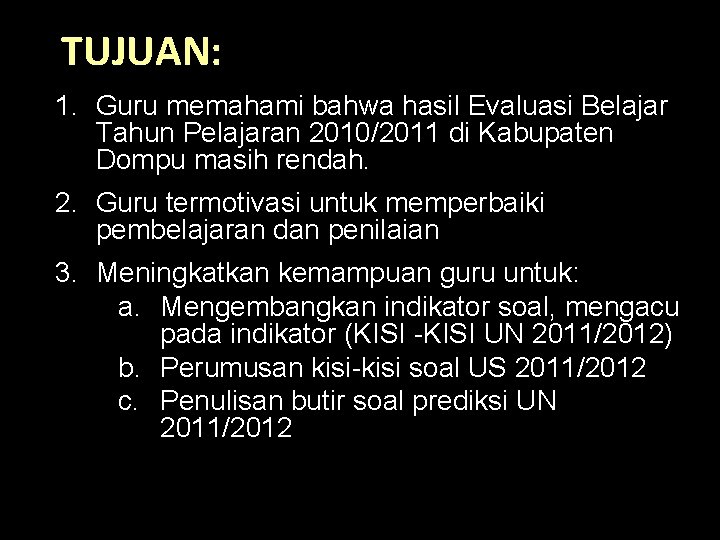 TUJUAN:

1. Guru memahami bahwa hasil Evaluasi Belajar Tahun Pelajaran 2010/2011 di Kabupaten Dompu masih rendah.

2. Guru termotivasi untuk memperbaiki pembelajaran dan penilaian

3. Meningkatkan kemampuan guru untuk:
a. Mengembangkan indikator soal, mengacu pada indikator (KISI -KISI UN 2011/2012)
b. Perumusan kisi-kisi soal US 2011/2012
c. Penulisan butir soal prediksi UN 2011/2012